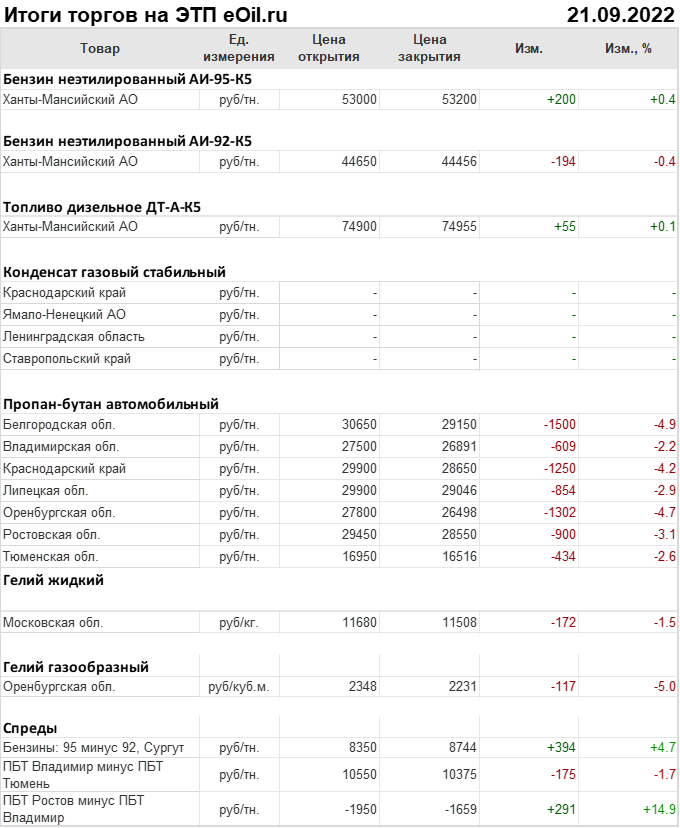 Итоги торгов на ЭТП eOil.ru 21.09.2022

| Товар | Ед. измерения | Цена открытия | Цена закрытия | Изм. | Изм., % |
|---|---|---|---|---|---|
| **Бензин неэтилированный АИ-95-К5** | | | | | |
| Ханты-Мансийский АО | руб/тн. | 53000 | 53200 | +200 | +0.4 |
| **Бензин неэтилированный АИ-92-К5** | | | | | |
| Ханты-Мансийский АО | руб/тн. | 44650 | 44456 | -194 | -0.4 |
| **Топливо дизельное ДТ-А-К5** | | | | | |
| Ханты-Мансийский АО | руб/тн. | 74900 | 74955 | +55 | +0.1 |
| **Конденсат газовый стабильный** | | | | | |
| Краснодарский край | руб/тн. | - | - | - | - |
| Ямало-Ненецкий АО | руб/тн. | - | - | - | - |
| Ленинградская область | руб/тн. | - | - | - | - |
| Ставропольский край | руб/тн. | - | - | - | - |
| **Пропан-бутан автомобильный** | | | | | |
| Белгородская обл. | руб/тн. | 30650 | 29150 | -1500 | -4.9 |
| Владимирская обл. | руб/тн. | 27500 | 26891 | -609 | -2.2 |
| Краснодарский край | руб/тн. | 29900 | 28650 | -1250 | -4.2 |
| Липецкая обл. | руб/тн. | 29900 | 29046 | -854 | -2.9 |
| Оренбургская обл. | руб/тн. | 27800 | 26498 | -1302 | -4.7 |
| Ростовская обл. | руб/тн. | 29450 | 28550 | -900 | -3.1 |
| Тюменская обл. | руб/тн. | 16950 | 16516 | -434 | -2.6 |
| **Гелий жидкий** | | | | | |
| Московская обл. | руб/кг. | 11680 | 11508 | -172 | -1.5 |
| **Гелий газообразный** | | | | | |
| Оренбургская обл. | руб/куб.м. | 2348 | 2231 | -117 | -5.0 |
| **Спреды** | | | | | |
| Бензины: 95 минус 92, Сургут | руб/тн. | 8350 | 8744 | +394 | +4.7 |
| ПБТ Владимир минус ПБТ Тюмень | руб/тн. | 10550 | 10375 | -175 | -1.7 |
| ПБТ Ростов минус ПБТ Владимир | руб/тн. | -1950 | -1659 | +291 | +14.9 |